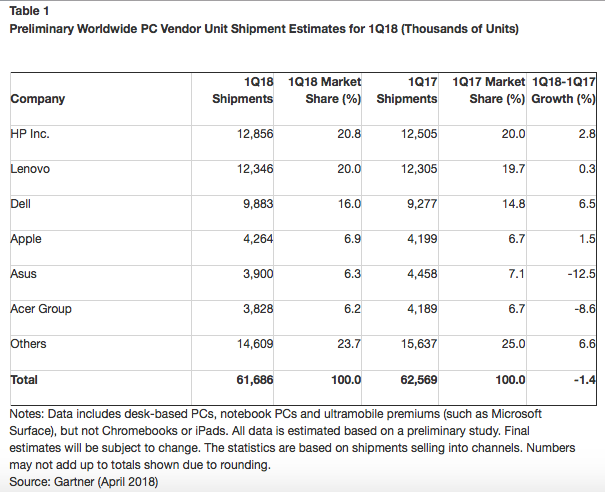 Table 1
Preliminary Worldwide PC Vendor Unit Shipment Estimates for 1Q18 (Thousands of Units)

| Company | 1Q18 Shipments | 1Q18 Market Share (%) | 1Q17 Shipments | 1Q17 Market Share (%) | 1Q18-1Q17 Growth (%) |
|---|---|---|---|---|---|
| HP Inc. | 12,856 | 20.8 | 12,505 | 20.0 | 2.8 |
| Lenovo | 12,346 | 20.0 | 12,305 | 19.7 | 0.3 |
| Dell | 9,883 | 16.0 | 9,277 | 14.8 | 6.5 |
| Apple | 4,264 | 6.9 | 4,199 | 6.7 | 1.5 |
| Asus | 3,900 | 6.3 | 4,458 | 7.1 | -12.5 |
| Acer Group | 3,828 | 6.2 | 4,189 | 6.7 | -8.6 |
| Others | 14,609 | 23.7 | 15,637 | 25.0 | 6.6 |
| Total | 61,686 | 100.0 | 62,569 | 100.0 | -1.4 |

Notes: Data includes desk-based PCs, notebook PCs and ultramobile premiums (such as Microsoft Surface), but not Chromebooks or iPads. All data is estimated based on a preliminary study. Final estimates will be subject to change. The statistics are based on shipments selling into channels. Numbers may not add up to totals shown due to rounding.
Source: Gartner (April 2018)